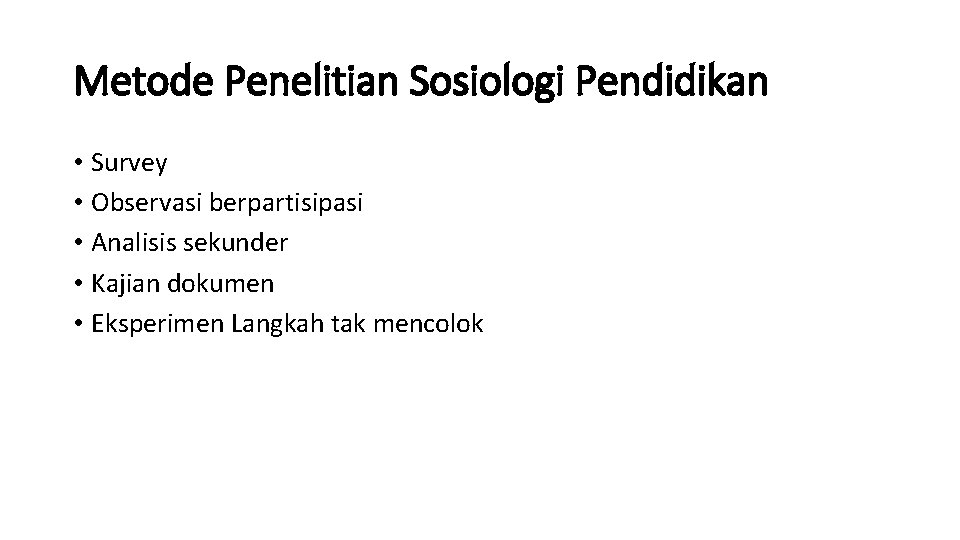 Metode Penelitian Sosiologi Pendidikan

• Survey
• Observasi berpartisipasi
• Analisis sekunder
• Kajian dokumen
• Eksperimen Langkah tak mencolok